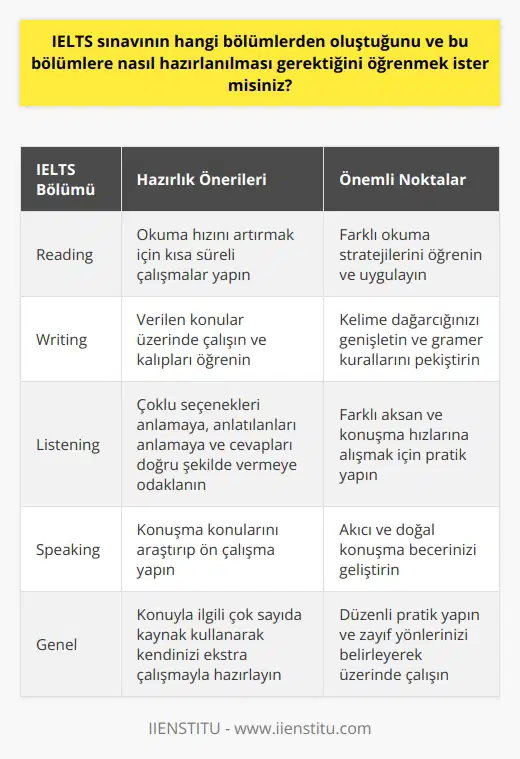 IELTS sınavının hangi bölümlerden oluştuğunu ve bu bölümlere nasıl hazırlanılması gerektiğini öğrenmek ister misiniz?

| IELTS Bölümü | Hazırlık Önerileri | Önemli Noktalar |
|---|---|---|
| Reading | Okuma hızını artırmak için kısa süreli çalışmalar yapın | Farklı okuma stratejilerini öğrenin ve uygulayın |
| Writing | Verilen konular üzerinde çalışın ve kalıpları öğrenin | Kelime dağarcığınızı genişletin ve gramer kurallarını pekiştirin |
| Listening | Çoklu seçenekleri anlamaya, anlatılanları anlamaya ve cevapları doğru şekilde vermeye odaklanın | Farklı aksan ve konuşma hızlarına alışmak için pratik yapın |
| Speaking | Konuşma konularını araştırıp ön çalışma yapın | Akıcı ve doğal konuşma becerinizi geliştirin |
| Genel | Konuyla ilgili çok sayıda kaynak kullanarak kendinizi ekstra çalışmayla hazırlayın | Düzenli pratik yapın ve zayıf yönlerinizi belirleyerek üzerinde çalışın |

IIENSTITU - www.iienstitu.com